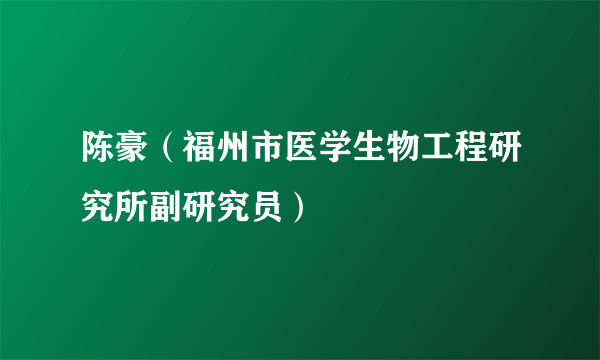 陈豪（福州市医学生物工程研究所副研究员）